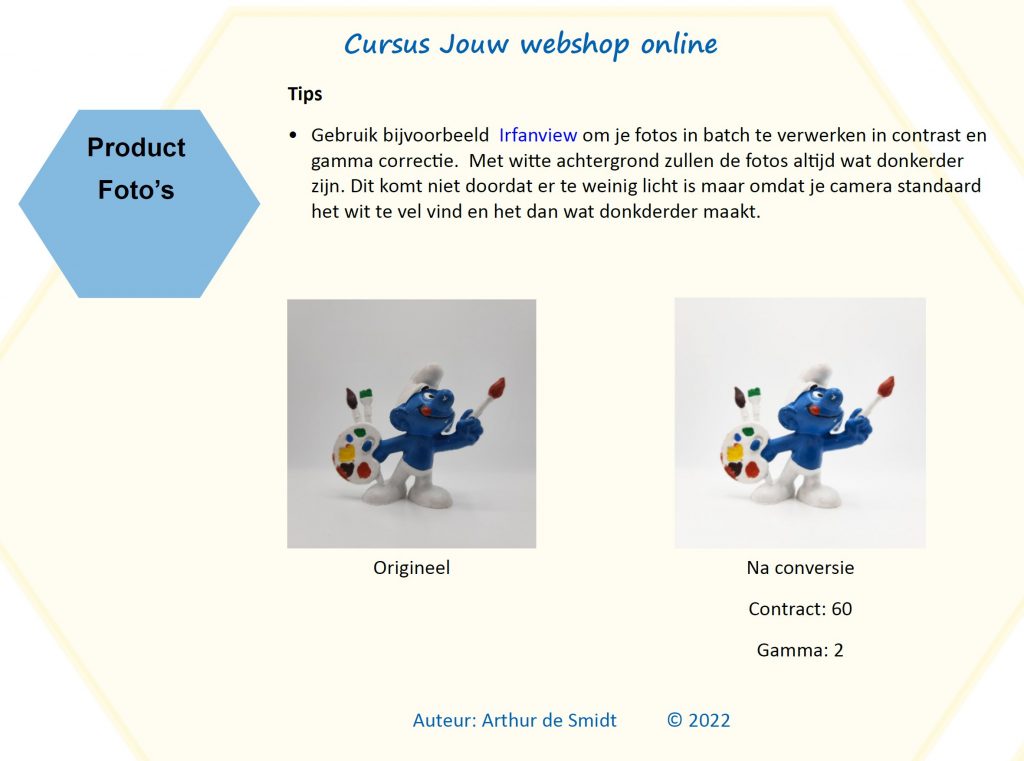 Cursus Jouw webshop online

Product
Foto's

Tips

• Gebruik bijvoorbeeld Irfanview om je fotos in batch te verwerken in contrast en gamma correctie. Met witte achtergrond zullen de fotos altijd wat donkerder zijn. Dit komt niet doordat er te weinig licht is maar omdat je camera standaard het wit te vel vind en het dan wat donkderder maakt.

Origineel

Na conversie

Contract: 60

Gamma: 2

Auteur: Arthur de Smidt © 2022